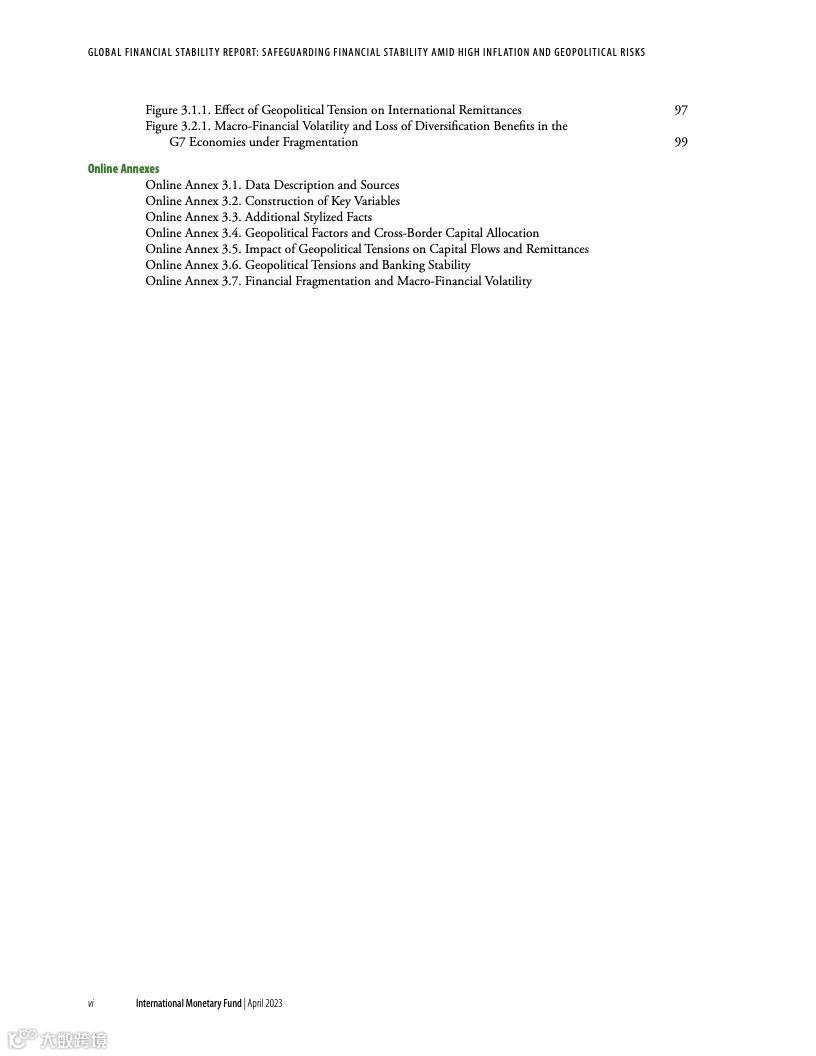 GLOBAL FINANCIAL STABILITY REPORT: SAFEGUARDING FINANCIAL STABILITY AMID HIGH INFLATION AND GEOPOLITICAL RISKS

Figure 3.1.1. Effect of Geopolitical Tension on International Remittances 97
Figure 3.2.1. Macro-Financial Volatility and Loss of Diversification Benefits in the G7 Economies under Fragmentation 99

Online Annexes
Online Annex 3.1. Data Description and Sources
Online Annex 3.2. Construction of Key Variables
Online Annex 3.3. Additional Stylized Facts
Online Annex 3.4. Geopolitical Factors and Cross-Border Capital Allocation
Online Annex 3.5. Impact of Geopolitical Tensions on Capital Flows and Remittances
Online Annex 3.6. Geopolitical Tensions and Banking Stability
Online Annex 3.7. Financial Fragmentation and Macro-Financial Volatility

vi International Monetary Fund | April 2023

大数跨境